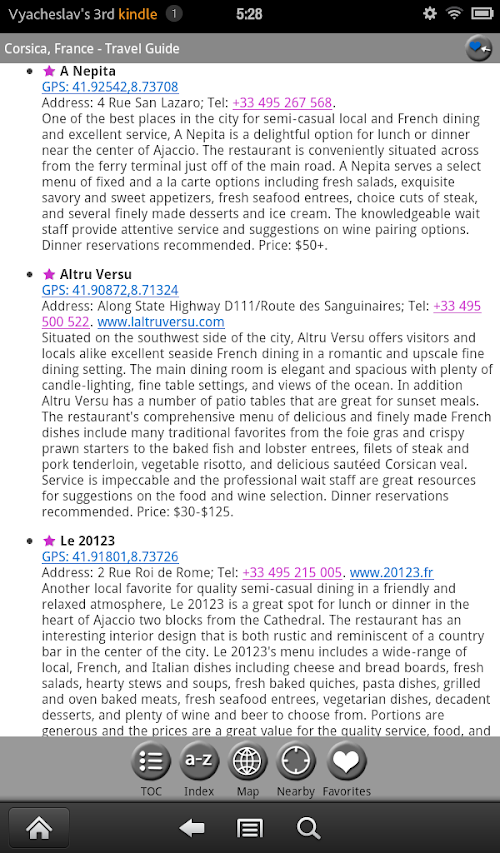 Vyacheslav's 3rd kindle 1 5:28

Corsica, France - Travel Guide

• ★ A Nepita
GPS: 41.92542,8.73708
Address: 4 Rue San Lazaro; Tel: +33 495 267 568.
One of the best places in the city for semi-casual local and French dining and excellent service, A Nepita is a delightful option for lunch or dinner near the center of Ajaccio. The restaurant is conveniently situated across from the ferry terminal just off of the main road. A Nepita serves a select menu of fixed and a la carte options including fresh salads, exquisite savory and sweet appetizers, fresh seafood entrees, choice cuts of steak, and several finely made desserts and ice cream. The knowledgeable wait staff provide attentive service and suggestions on wine pairing options. Dinner reservations recommended. Price: $50+.

• ★ Altru Versu
GPS: 41.90872,8.71324
Address: Along State Highway D111/Route des Sanguinaires; Tel: +33 495 500 522. www.laltruversu.com
Situated on the southwest side of the city, Altru Versu offers visitors and locals alike excellent seaside French dining in a romantic and upscale fine dining setting. The main dining room is elegant and spacious with plenty of candle-lighting, fine table settings, and views of the ocean. In addition Altru Versu has a number of patio tables that are great for sunset meals. The restaurant's comprehensive menu of delicious and finely made French dishes include many traditional favorites from the foie gras and crispy prawn starters to the baked fish and lobster entrees, filets of steak and pork tenderloin, vegetable risotto, and delicious sautéed Corsican veal. Service is impeccable and the professional wait staff are great resources for suggestions on the food and wine selection. Dinner reservations recommended. Price: $30-$125.

• ★ Le 20123
GPS: 41.91801,8.73726
Address: 2 Rue Roi de Rome; Tel: +33 495 215 005. www.20123.fr
Another local favorite for quality semi-casual dining in a friendly and relaxed atmosphere, Le 20123 is a great spot for lunch or dinner in the heart of Ajaccio two blocks from the Cathedral. The restaurant has an interesting interior design that is both rustic and reminiscent of a country bar in the center of the city. Le 20123's menu includes a wide-range of local, French, and Italian dishes including cheese and bread boards, fresh salads, hearty stews and soups, fresh baked quiches, pasta dishes, grilled and oven baked meats, fresh seafood entrees, vegetarian dishes, decadent desserts, and plenty of wine and beer to choose from. Portions are generous and the prices are a great value for the quality service, food, and

TOC Index Map Nearby Favorites